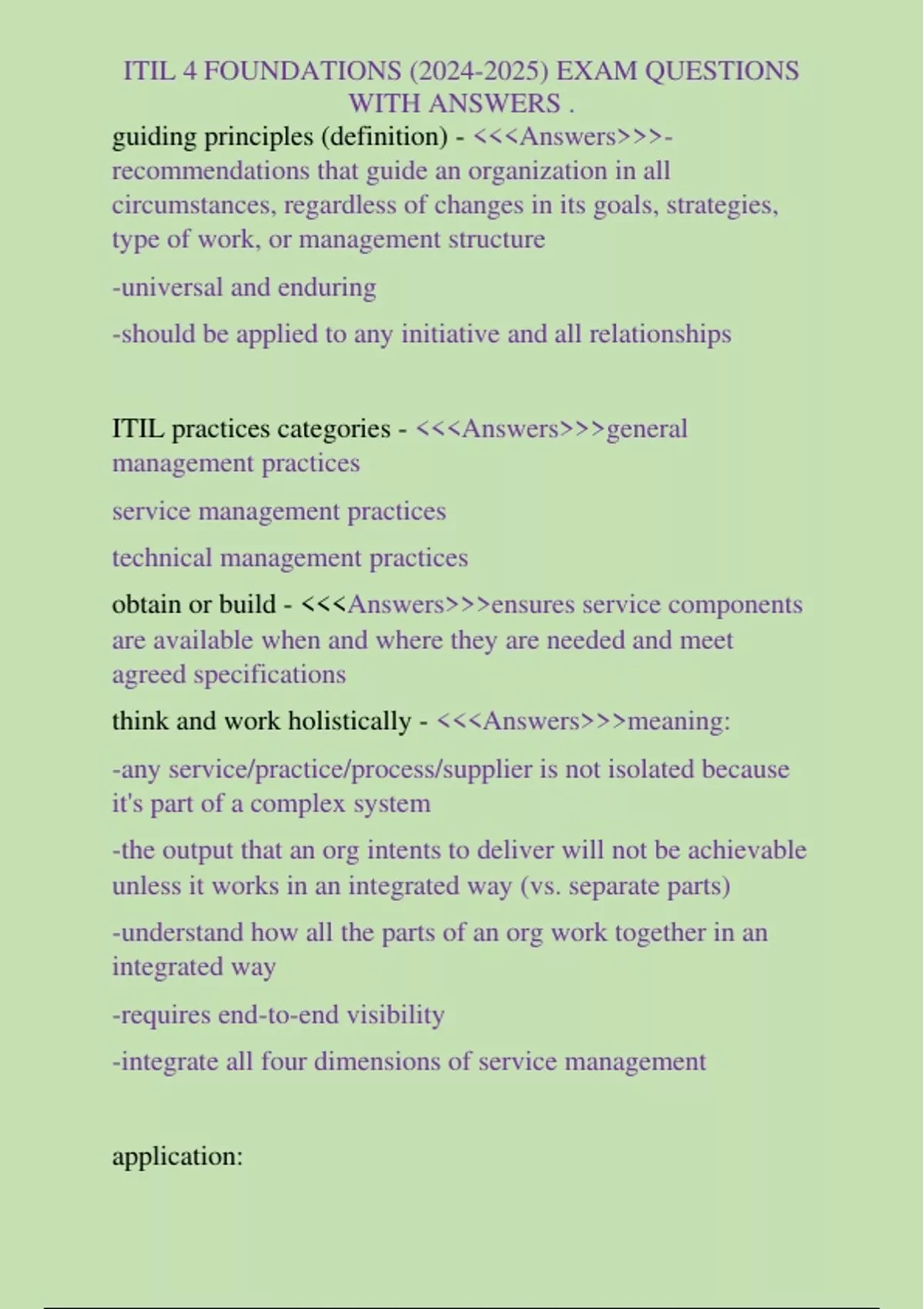 ITIL 4 FOUNDATIONS (2024-2025) EXAM QUESTIONS WITH ANSWERS .

guiding principles (definition) - <<<Answers>>>-recommendations that guide an organization in all circumstances, regardless of changes in its goals, strategies, type of work, or management structure

-universal and enduring

-should be applied to any initiative and all relationships

ITIL practices categories - <<<Answers>>>general management practices

service management practices

technical management practices

obtain or build - <<<Answers>>>ensures service components are available when and where they are needed and meet agreed specifications

think and work holistically - <<<Answers>>>meaning:

-any service/practice/process/supplier is not isolated because it's part of a complex system

-the output that an org intents to deliver will not be achievable unless it works in an integrated way (vs. separate parts)

-understand how all the parts of an org work together in an integrated way

-requires end-to-end visibility

-integrate all four dimensions of service management

application: